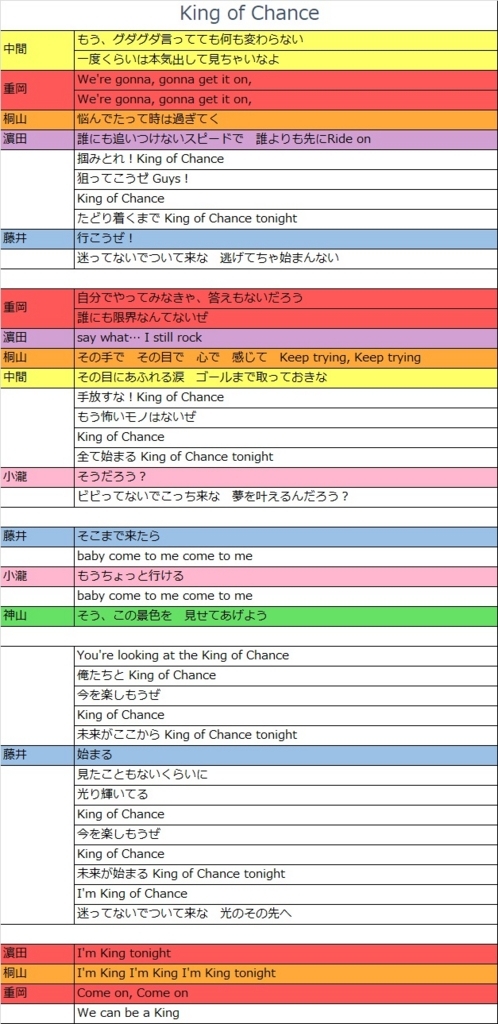 King of Chance

| | |
|---|---|
| 中間 | もう、グダグダ言ってても何も変わらない |
| | 一度くらいは本気出して見ちゃいなよ |
| 重岡 | We're gonna, gonna get it on, |
| | We're gonna, gonna get it on, |
| 桐山 | 悩んでたって時は過ぎてく |
| 濵田 | 誰にも追いつけないスピードで　誰よりも先にRide on |
| | 掴みとれ！King of Chance |
| | 狙ってこうぜ Guys！ |
| | King of Chance |
| | たどり着くまで King of Chance tonight |
| 藤井 | 行こうぜ！ |
| | 迷ってないでついて来な　逃げてちゃ始まんない |
| | |
| 重岡 | 自分でやってみなきゃ、答えもないだろう |
| | 誰にも限界なんてないぜ |
| 濵田 | say what… I still rock |
| 桐山 | その手で　その目で　心で　感じて　Keep trying, Keep trying |
| 中間 | その目にあふれる涙　ゴールまで取っておきな |
| | 手放すな！King of Chance |
| | もう怖いモノはないぜ |
| | King of Chance |
| | 全て始まる King of Chance tonight |
| 小瀧 | そうだろう？ |
| | ビビってないでこっち来な　夢を叶えるんだろう？ |
| | |
| 藤井 | そこまで来たら |
| | baby come to me come to me |
| 小瀧 | もうちょっと行ける |
| | baby come to me come to me |
| 神山 | そう、この景色を　見せてあげよう |
| | |
| | You're looking at the King of Chance |
| | 俺たちと King of Chance |
| | 今を楽しもうぜ |
| | King of Chance |
| | 未来がここから King of Chance tonight |
| 藤井 | 始まる |
| | 見たこともないくらいに |
| | 光り輝いてる |
| | King of Chance |
| | 今を楽しもうぜ |
| | King of Chance |
| | 未来が始まる King of Chance tonight |
| | I'm King of Chance |
| | 迷ってないでついて来な　光のその先へ |
| | |
| 濵田 | I'm King tonight |
| 桐山 | I'm King I'm King I'm King tonight |
| 重岡 | Come on, Come on |
| | We can be a King |